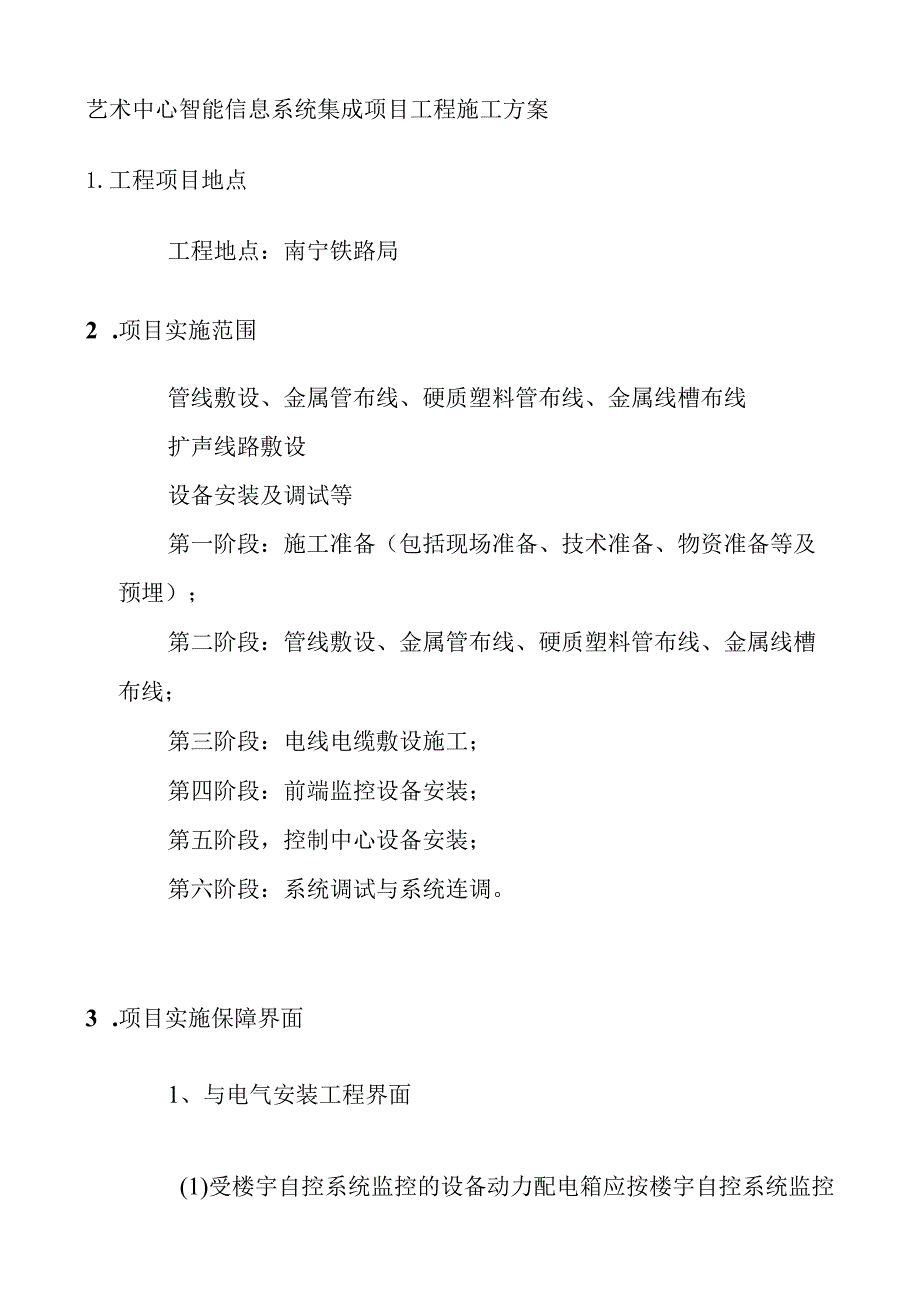 艺术中心智能信息系统集成项目工程施工方案

1. 工程项目地点

工程地点：南宁铁路局

2 .项目实施范围

管线敷设、金属管布线、硬质塑料管布线、金属线槽布线

扩声线路敷设

设备安装及调试等

第一阶段：施工准备（包括现场准备、技术准备、物资准备等及预埋）；

第二阶段：管线敷设、金属管布线、硬质塑料管布线、金属线槽布线；

第三阶段：电线电缆敷设施工；

第四阶段：前端监控设备安装；

第五阶段，控制中心设备安装；

第六阶段：系统调试与系统连调。

3 .项目实施保障界面

1、与电气安装工程界面

(1)受楼宇自控系统监控的设备动力配电箱应按楼宇自控系统监控